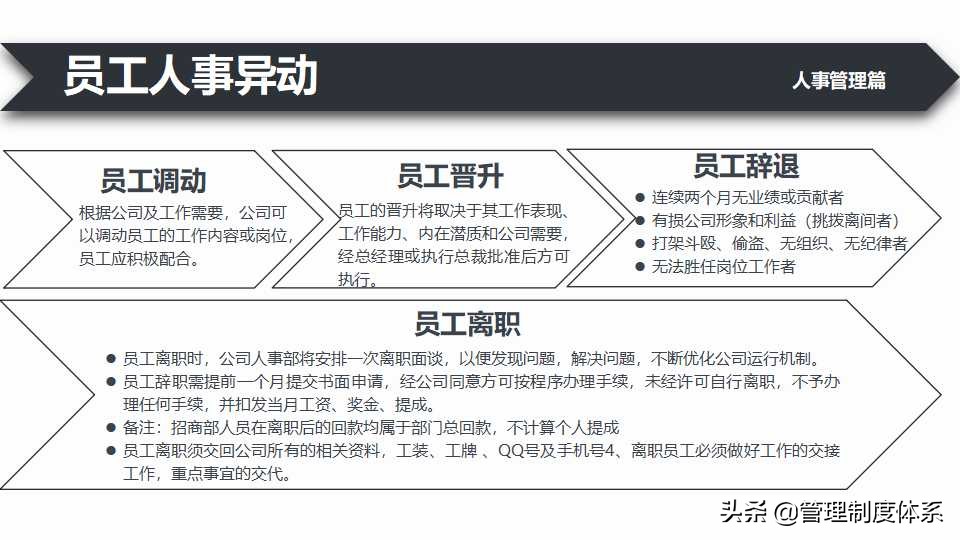 员工人事异动

人事管理篇

员工调动

根据公司及工作需要，公司可以调动员工的工作内容或岗位，员工应积极配合。

员工晋升

员工的晋升将取决于其工作表现、工作能力、内在潜质和公司需要，经总经理或执行总裁批准后方可执行。

员工辞退

● 连续两个月无业绩或贡献者
● 有损公司形象和利益（挑拨离间者）
● 打架斗殴、偷盗、无组织、无纪律者
● 无法胜任岗位工作者

员工离职

● 员工离职时，公司人事部将安排一次离职面谈，以便发现问题，解决问题，不断优化公司运行机制。
● 员工辞职需提前一个月提交书面申请，经公司同意方可按程序办理手续，未经许可自行离职，不予办理任何手续，并扣发当月工资、奖金、提成。
● 备注：招商部人员在离职后的回款均属于部门总回款，不计算个人提成
● 员工离职须交回公司所有的相关资料，工装、工牌 、QQ号及手机号4、离职员工必须做好工作的交接工作，重点事宜的交代。

头条 @管理制度体系